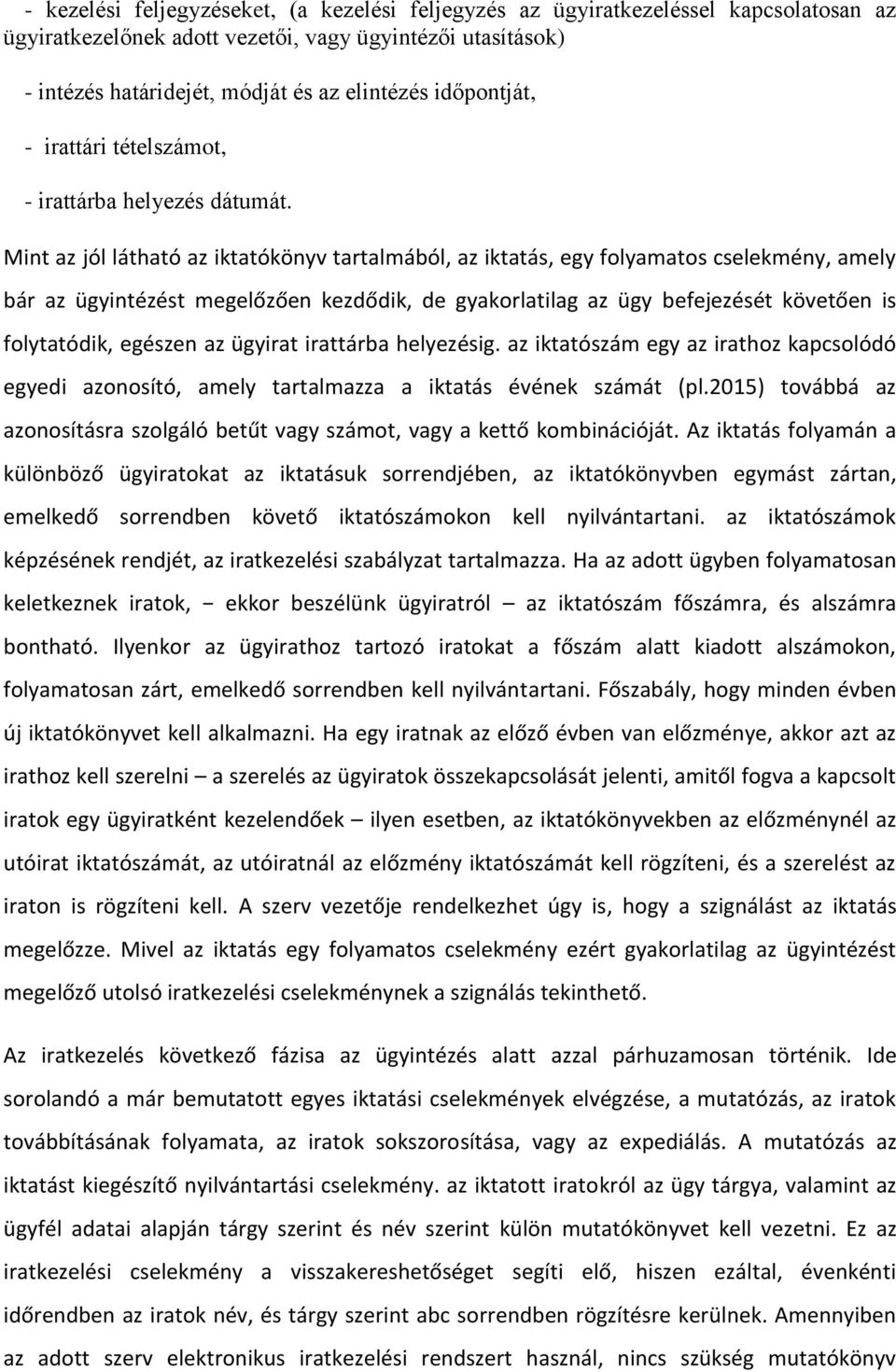 - kezelési feljegyzéseket, (a kezelési feljegyzés az ügyiratkezeléssel kapcsolatosan az ügyiratkezelőnek adott vezetői, vagy ügyintézői utasítások)

- intézés határidejét, módját és az elintézés időpontját,

- irattári tételszámot,

- irattárba helyezés dátumát.

Mint az jól látható az iktatókönyv tartalmából, az iktatás, egy folyamatos cselekmény, amely bár az ügyintézést megelőzően kezdődik, de gyakorlatilag az ügy befejezését követően is folytatódik, egészen az ügyirat irattárba helyezésig. az iktatószám egy az irathoz kapcsolódó egyedi azonosító, amely tartalmazza a iktatás évének számát (pl.2015) továbbá az azonosításra szolgáló betűt vagy számot, vagy a kettő kombinációját. Az iktatás folyamán a különböző ügyiratokat az iktatásuk sorrendjében, az iktatókönyvben egymást zártan, emelkedő sorrendben követő iktatószámokon kell nyilvántartani. az iktatószámok képzésének rendjét, az iratkezelési szabályzat tartalmazza. Ha az adott ügyben folyamatosan keletkeznek iratok, – ekkor beszélünk ügyiratról – az iktatószám főszámra, és alszámra bontható. Ilyenkor az ügyirathoz tartozó iratokat a főszám alatt kiadott alszámokon, folyamatosan zárt, emelkedő sorrendben kell nyilvántartani. Főszabály, hogy minden évben új iktatókönyvet kell alkalmazni. Ha egy iratnak az előző évben van előzménye, akkor azt az irathoz kell szerelni – a szerelés az ügyiratok összekapcsolását jelenti, amitől fogva a kapcsolt iratok egy ügyiratként kezelendőek – ilyen esetben, az iktatókönyvekben az előzménynél az utóirat iktatószámát, az utóiratnál az előzmény iktatószámát kell rögzíteni, és a szerelést az iraton is rögzíteni kell. A szerv vezetője rendelkezhet úgy is, hogy a szignálást az iktatás megelőzze. Mivel az iktatás egy folyamatos cselekmény ezért gyakorlatilag az ügyintézést megelőző utolsó iratkezelési cselekménynek a szignálás tekinthető.

Az iratkezelés következő fázisa az ügyintézés alatt azzal párhuzamosan történik. Ide sorolandó a már bemutatott egyes iktatási cselekmények elvégzése, a mutatózás, az iratok továbbításának folyamata, az iratok sokszorosítása, vagy az expediálás. A mutatózás az iktatást kiegészítő nyilvántartási cselekmény. az iktatott iratokról az ügy tárgya, valamint az ügyfél adatai alapján tárgy szerint és név szerint külön mutatókönyvet kell vezetni. Ez az iratkezelési cselekmény a visszakereshetőséget segíti elő, hiszen ezáltal, évenkénti időrendben az iratok név, és tárgy szerint abc sorrendben rögzítésre kerülnek. Amennyiben az adott szerv elektronikus iratkezelési rendszert használ, nincs szükség mutatókönyv